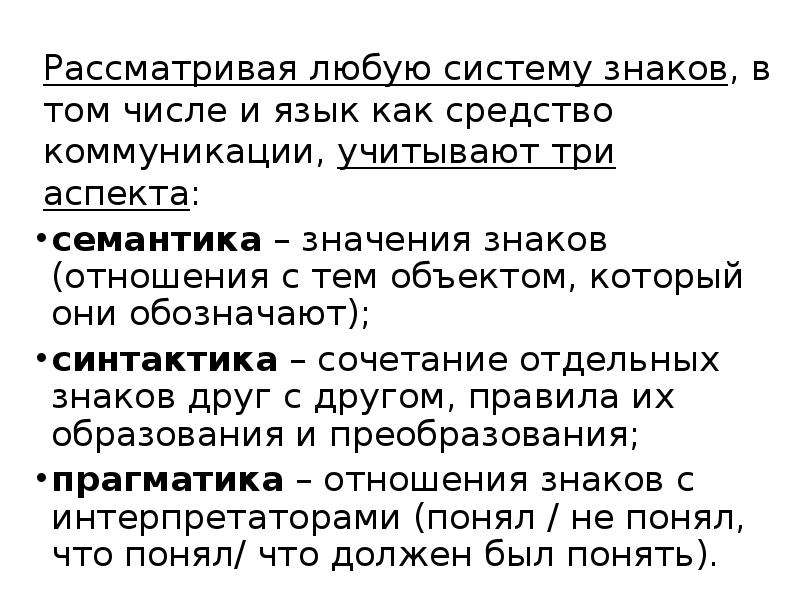 Рассматривая любую систему знаков, в том числе и язык как средство коммуникации, учитывают три аспекта:

• семантика – значения знаков (отношения с тем объектом, который они обозначают);

• синтактика – сочетание отдельных знаков друг с другом, правила их образования и преобразования;

• прагматика – отношения знаков с интерпретаторами (понял / не понял, что понял/ что должен был понять).